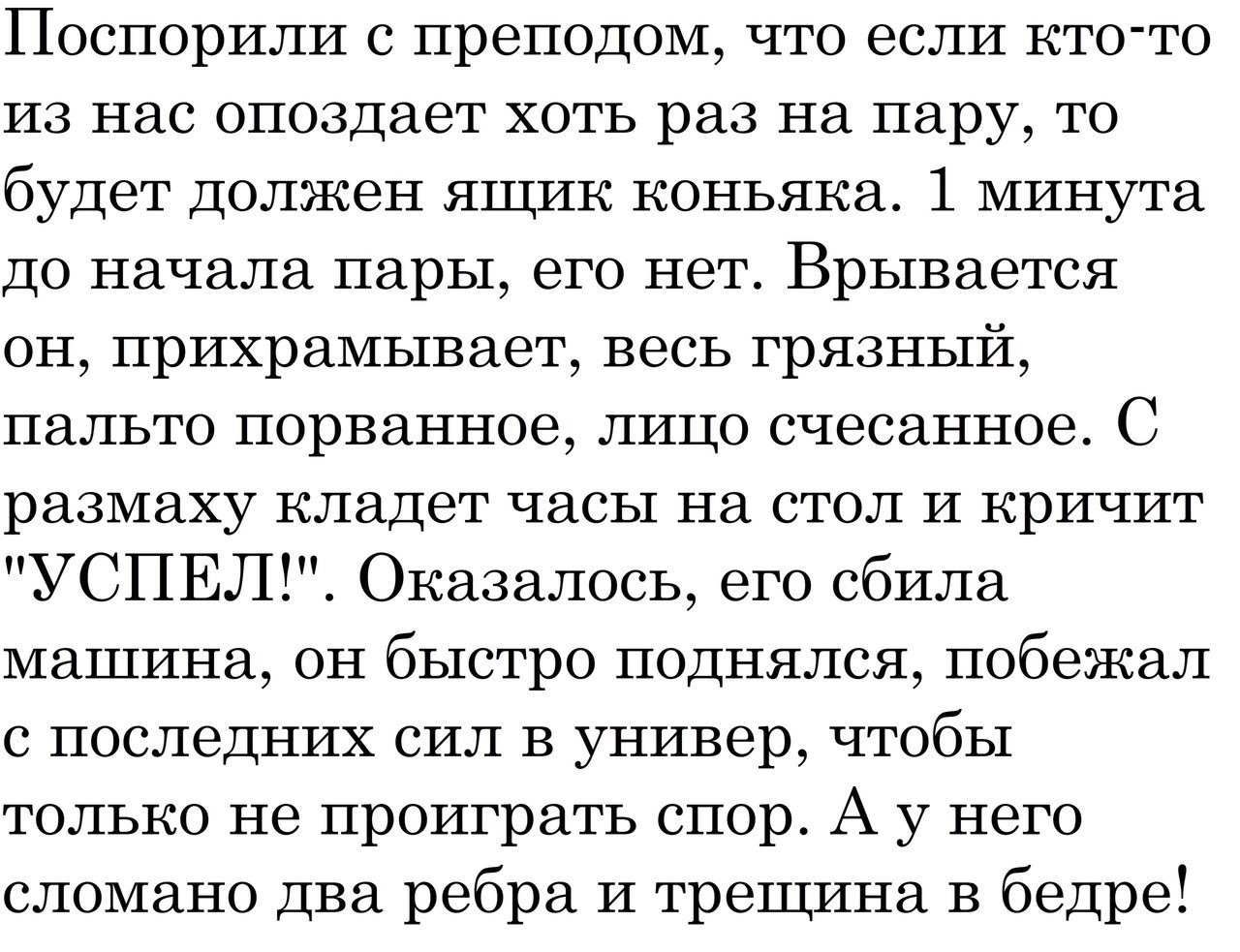 Поспорили с преподом, что если кто-то из нас опоздает хоть раз на пару, то будет должен ящик коньяка. 1 минута до начала пары, его нет. Врывается он, прихрамывает, весь грязный, пальто порванное, лицо счесанное. С размаху кладет часы на стол и кричит "УСПЕЛ!". Оказалось, его сбила машина, он быстро поднялся, побежал с последних сил в универ, чтобы только не проиграть спор. А у него сломано два ребра и трещина в бедре!